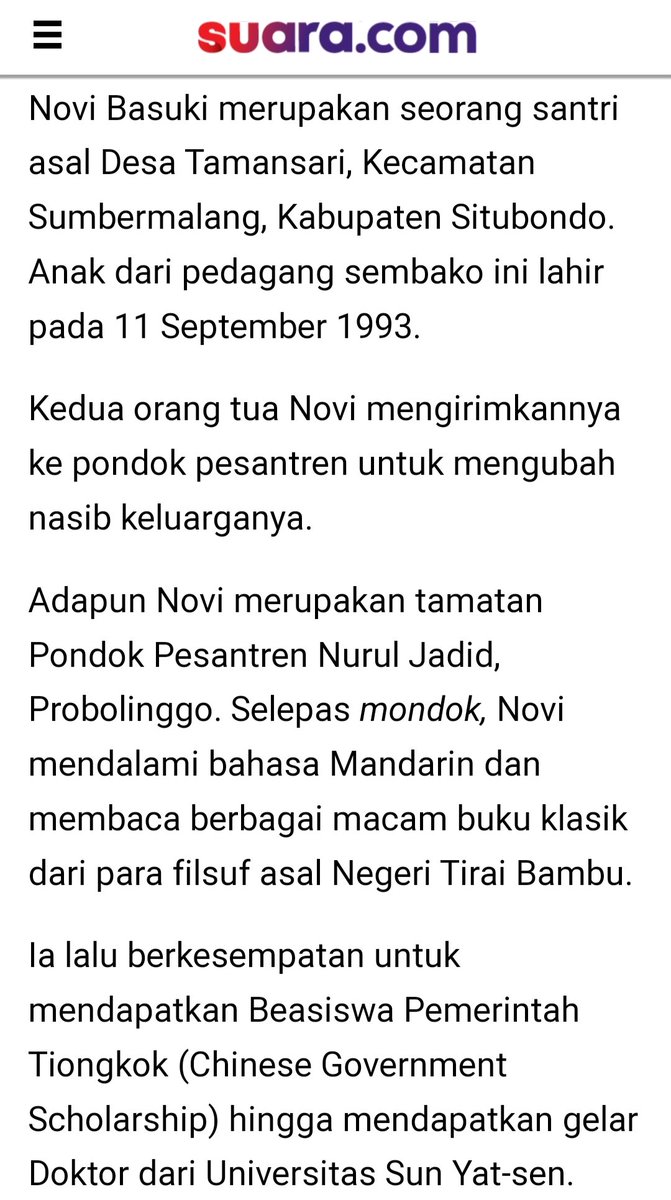 suara.com

Novi Basuki merupakan seorang santri asal Desa Tamansari, Kecamatan Sumbermalang, Kabupaten Situbondo. Anak dari pedagang sembako ini lahir pada 11 September 1993.

Kedua orang tua Novi mengirimkannya ke pondok pesantren untuk mengubah nasib keluarganya.

Adapun Novi merupakan tamatan Pondok Pesantren Nurul Jadid, Probolinggo. Selepas mondok, Novi mendalami bahasa Mandarin dan membaca berbagai macam buku klasik dari para filsuf asal Negeri Tirai Bambu.

Ia lalu berkesempatan untuk mendapatkan Beasiswa Pemerintah Tiongkok (Chinese Government Scholarship) hingga mendapatkan gelar Doktor dari Universitas Sun Yat-sen.